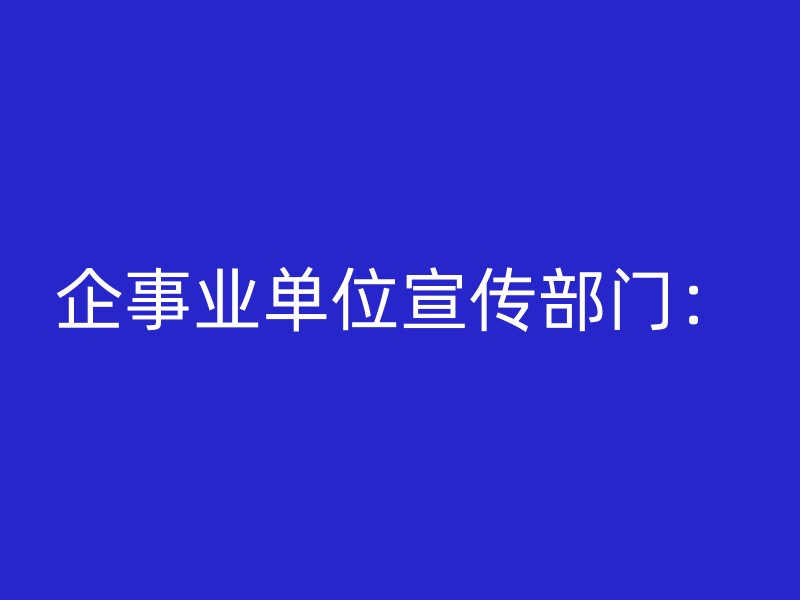 企事业单位宣传部门：